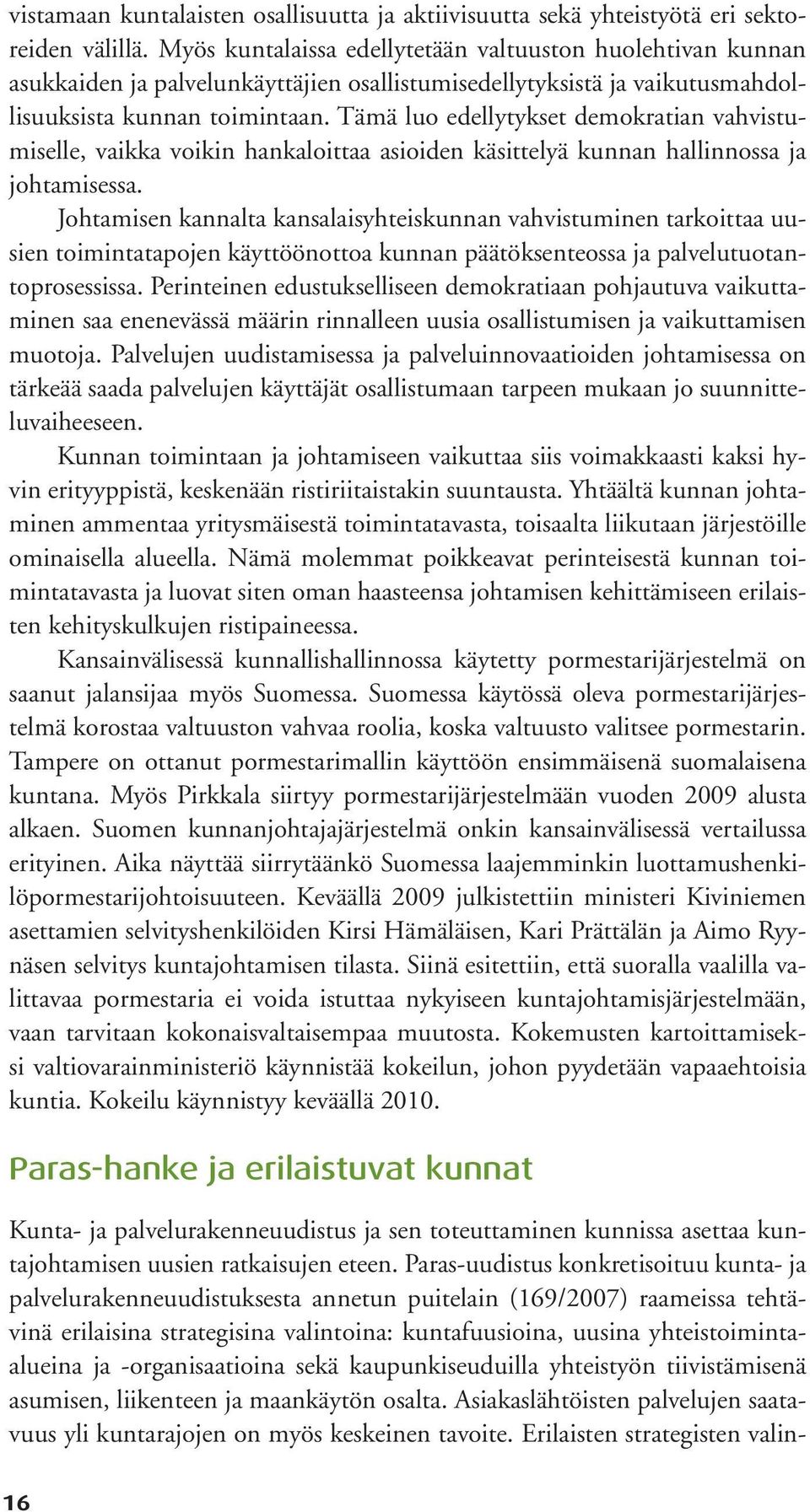 vistamaan kuntalaisten osallisuutta ja aktiivisuutta sekä yhteistyötä eri sektoreiden välillä. Myös kuntalaissa edellytetään valtuuston huolehtivan kunnan asukkaiden ja palvelunkäyttäjien osallistumisedellytyksistä ja vaikutusmahdollisuuksista kunnan toimintaan. Tämä luo edellytykset demokratian vahvistumiselle, vaikka voikin hankaloittaa asioiden käsittelyä kunnan hallinnossa ja johtamisessa.

Johtamisen kannalta kansalaisyhteiskunnan vahvistuminen tarkoittaa uusien toimintatapojen käyttöönottoa kunnan päätöksenteossa ja palvelutuotantoprosessissa. Perinteinen edustukselliseen demokratiaan pohjautuva vaikuttaminen saa enenevässä määrin rinnalleen uusia osallistumisen ja vaikuttamisen muotoja. Palvelujen uudistamisessa ja palveluinnovaatioiden johtamisessa on tärkeää saada palvelujen käyttäjät osallistumaan tarpeen mukaan jo suunnitteluvaiheeseen.

Kunnan toimintaan ja johtamiseen vaikuttaa siis voimakkaasti kaksi hyvin erityyppistä, keskenään ristiriitaistakin suuntausta. Yhtäältä kunnan johtaminen ammentaa yritysmäisestä toimintatavasta, toisaalta liikutaan järjestöille ominaisella alueella. Nämä molemmat poikkeavat perinteisestä kunnan toimintatavasta ja luovat siten oman haasteensa johtamisen kehittämiseen erilaisten kehityskulkujen ristipaineessa.

Kansainvälisessä kunnallishallinnossa käytetty pormestarijärjestelmä on saanut jalansijaa myös Suomessa. Suomessa käytössä oleva pormestarijärjestelmä korostaa valtuuston vahvaa roolia, koska valtuusto valitsee pormestarin. Tampere on ottanut pormestarimallin käyttöön ensimmäisenä suomalaisena kuntana. Myös Pirkkala siirtyy pormestarijärjestelmään vuoden 2009 alusta alkaen. Suomen kunnanjohtajajärjestelmä onkin kansainvälisessä vertailussa erityinen. Aika näyttää siirrytäänkö Suomessa laajemminkin luottamushenkilöpormestarijohtoisuuteen. Keväällä 2009 julkistettiin ministeri Kiviniemen asettamien selvityshenkilöiden Kirsi Hämäläisen, Kari Prättälän ja Aimo Ryynäsen selvitys kuntajohtamisen tilasta. Siinä esitettiin, että suoralla vaalilla valittavaa pormestaria ei voida istuttaa nykyiseen kuntajohtamisjärjestelmään, vaan tarvitaan kokonaisvaltaisempaa muutosta. Kokemusten kartoittamiseksi valtiovarainministeriö käynnistää kokeilun, johon pyydetään vapaaehtoisia kuntia. Kokeilu käynnistyy keväällä 2010.

Paras-hanke ja erilaistuvat kunnat

Kunta- ja palvelurakenneuudistus ja sen toteuttaminen kunnissa asettaa kuntajohtamisen uusien ratkaisujen eteen. Paras-uudistus konkretisoituu kunta- ja palvelurakenneuudistuksesta annetun puitelain (169/2007) raameissa tehtävinä erilaisina strategisina valintoina: kuntafuusioina, uusina yhteistoiminta-alueina ja -organisaatioina sekä kaupunkiseuduilla yhteistyön tiivistämisenä asumisen, liikenteen ja maankäytön osalta. Asiakaslähtöisten palvelujen saatavuus yli kuntarajojen on myös keskeinen tavoite. Erilaisten strategisten valin-

16